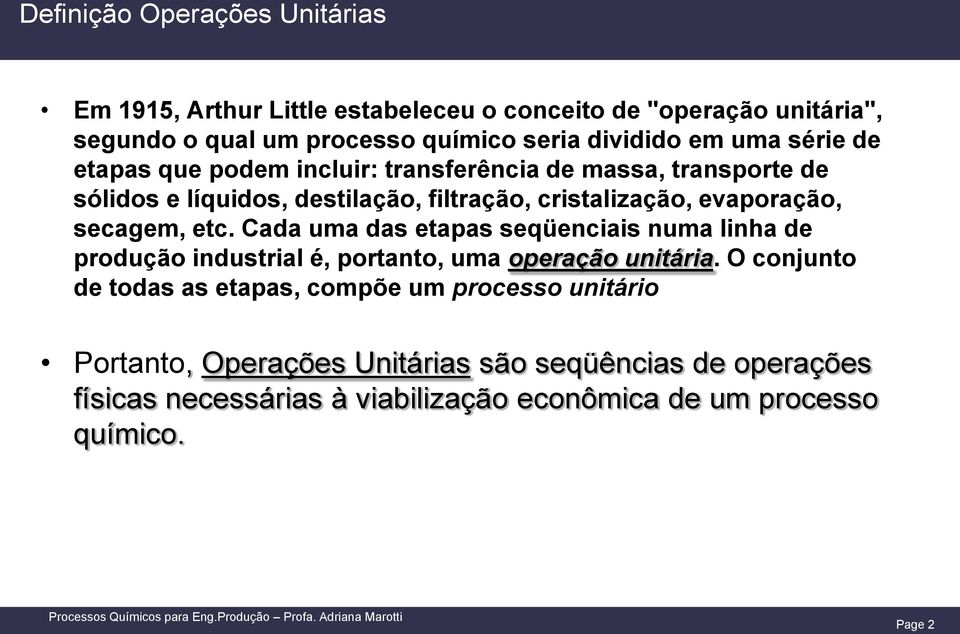 Definição Operações Unitárias

• Em 1915, Arthur Little estabeleceu o conceito de "operação unitária", segundo o qual um processo químico seria dividido em uma série de etapas que podem incluir: transferência de massa, transporte de sólidos e líquidos, destilação, filtração, cristalização, evaporação, secagem, etc. Cada uma das etapas seqüenciais numa linha de produção industrial é, portanto, uma operação unitária. O conjunto de todas as etapas, compõe um processo unitário

• Portanto, Operações Unitárias são seqüências de operações físicas necessárias à viabilização econômica de um processo químico.

Processos Químicos para Eng.Produção – Profa. Adriana Marotti

Page 2